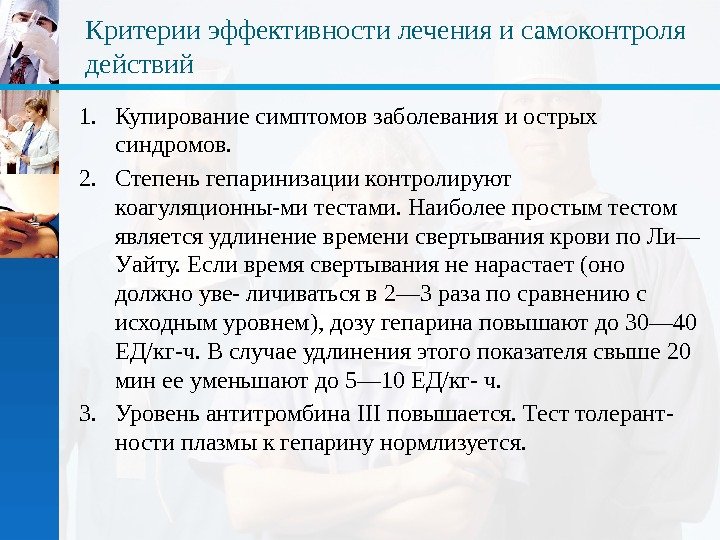 Критерии эффективности лечения и самоконтроля действий

1. Купирование симптомов заболевания и острых синдромов.

2. Степень гепаринизации контролируют коагуляционны-ми тестами. Наиболее простым тестом является удлинение времени свертывания крови по Ли—Уайту. Если время свертывания не нарастает (оно должно уве- личиваться в 2—3 раза по сравнению с исходным уровнем), дозу гепарина повышают до 30—40 ЕД/кг-ч. В случае удлинения этого показателя свыше 20 мин ее уменьшают до 5—10 ЕД/кг- ч.

3. Уровень антитромбина III повышается. Тест толерантности плазмы к гепарину нормлизуется.